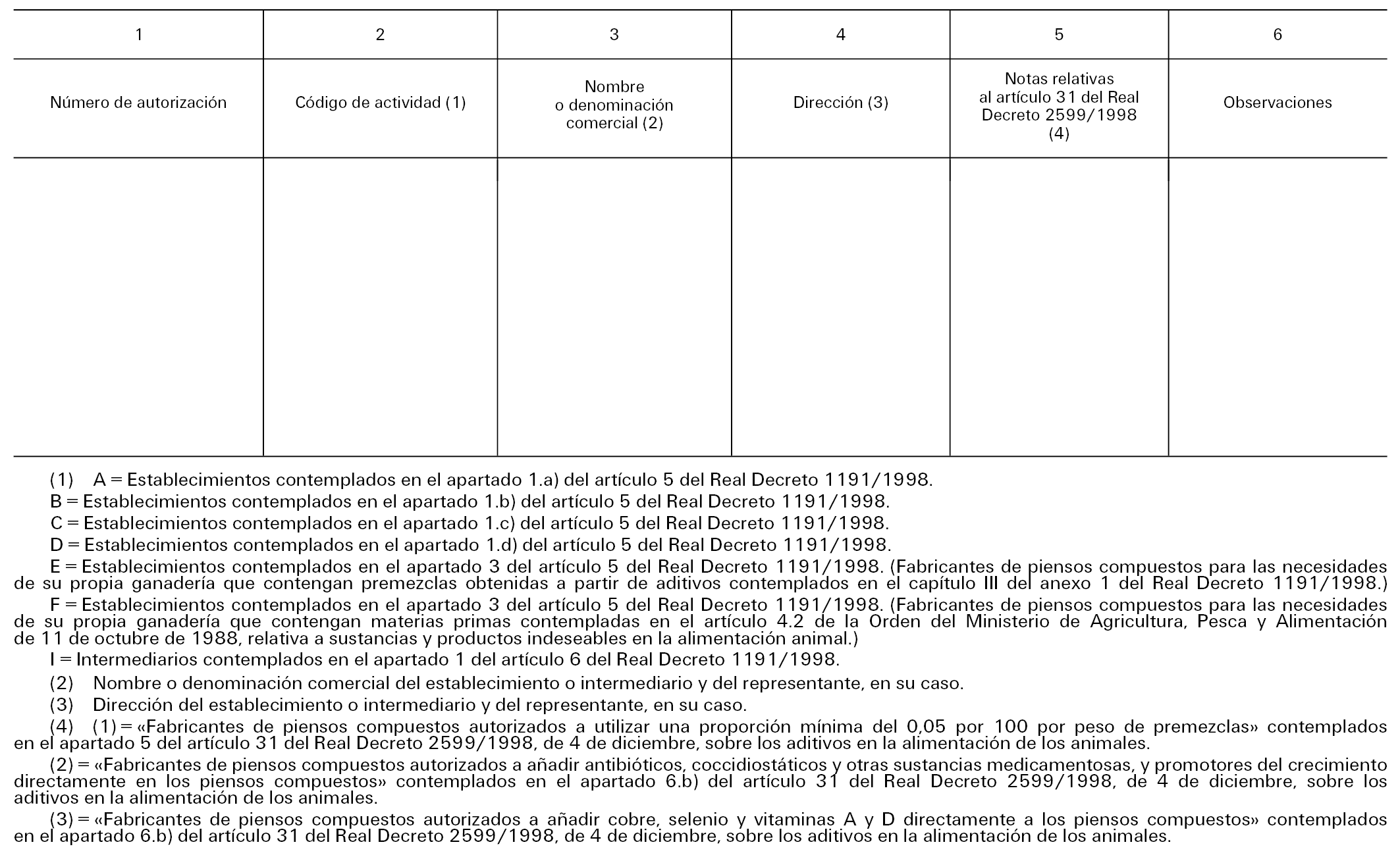 | 1 | 2 | 3 | 4 | 5 | 6 |
|---|---|---|---|---|---|
| Número de autorización | Código de actividad (1) | Nombre o denominación comercial (2) | Dirección (3) | Notas relativas al artículo 31 del Real Decreto 2599/1998 (4) | Observaciones |
| | | | | | |

(1) A = Establecimientos contemplados en el apartado 1.a) del artículo 5 del Real Decreto 1191/1998.

B = Establecimientos contemplados en el apartado 1.b) del artículo 5 del Real Decreto 1191/1998.

C = Establecimientos contemplados en el apartado 1.c) del artículo 5 del Real Decreto 1191/1998.

D = Establecimientos contemplados en el apartado 1.d) del artículo 5 del Real Decreto 1191/1998.

E = Establecimientos contemplados en el apartado 3 del artículo 5 del Real Decreto 1191/1998. (Fabricantes de piensos compuestos para las necesidades de su propia ganadería que contengan premezclas obtenidas a partir de aditivos contemplados en el capítulo III del anexo 1 del Real Decreto 1191/1998.)

F = Establecimientos contemplados en el apartado 3 del artículo 5 del Real Decreto 1191/1998. (Fabricantes de piensos compuestos para las necesidades de su propia ganadería que contengan materias primas contempladas en el artículo 4.2 de la Orden del Ministerio de Agricultura, Pesca y Alimentación de 11 de octubre de 1988, relativa a sustancias y productos indeseables en la alimentación animal.)

I = Intermediarios contemplados en el apartado 1 del artículo 6 del Real Decreto 1191/1998.

(2) Nombre o denominación comercial del establecimiento o intermediario y del representante, en su caso.

(3) Dirección del establecimiento o intermediario y del representante, en su caso.

(4) (1) = «Fabricantes de piensos compuestos autorizados a utilizar una proporción mínima del 0,05 por 100 por peso de premezclas» contemplados en el apartado 5 del artículo 31 del Real Decreto 2599/1998, de 4 de diciembre, sobre los aditivos en la alimentación de los animales.

(2) = «Fabricantes de piensos compuestos autorizados a añadir antibióticos, coccidiostáticos y otras sustancias medicamentosas, y promotores del crecimiento directamente en los piensos compuestos» contemplados en el apartado 6.b) del artículo 31 del Real Decreto 2599/1998, de 4 de diciembre, sobre los aditivos en la alimentación de los animales.

(3) = «Fabricantes de piensos compuestos autorizados a añadir cobre, selenio y vitaminas A y D directamente a los piensos compuestos» contemplados en el apartado 6.b) del artículo 31 del Real Decreto 2599/1998, de 4 de diciembre, sobre los aditivos en la alimentación de los animales.